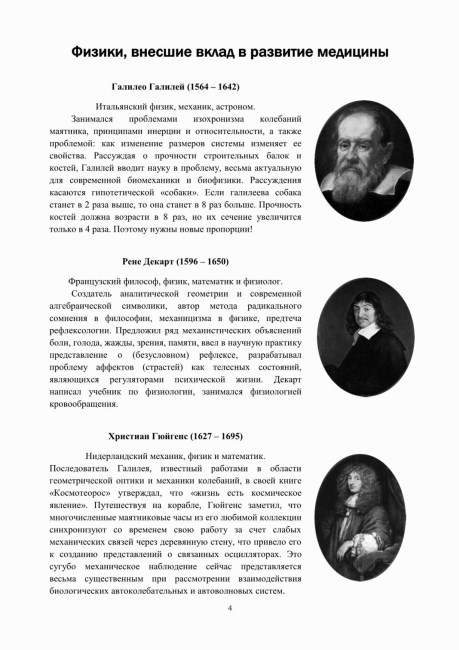 Физики, внесшие вклад в развитие медицины

Галилео Галилей (1564 – 1642)

Итальянский физик, механик, астроном.

Занимался проблемами изохронизма колебаний маятника, принципами инерции и относительности, а также проблемой: как изменение размеров системы изменяет ее свойства. Рассуждая о прочности строительных балок и костей, Галилей вводит науку в проблему, весьма актуальную для современной биомеханики и биофизики. Рассуждения касаются гипотетической «собаки». Если галилеева собака станет в 2 раза выше, то она станет в 8 раз больше. Прочность костей должна возрасти в 8 раз, но их сечение увеличится только в 4 раза. Поэтому нужны новые пропорции!

Рене Декарт (1596 – 1650)

Французский философ, физик, математик и физиолог.

Создатель аналитической геометрии и современной алгебраической символики, автор метода радикального сомнения в философии, механицизма в физике, предтеча рефлексологии. Предложил ряд механистических объяснений боли, голода, жажды, зрения, памяти, ввел в научную практику представление о (безусловном) рефлексе, разрабатывал проблему аффектов (страстей) как телесных состояний, являющихся регуляторами психической жизни. Декарт написал учебник по физиологии, занимался физиологией кровообращения.

Христиан Гюйгенс (1627 – 1695)

Нидерландский механик, физик и математик.

Последователь Галилея, известный работами в области геометрической оптики и механики колебаний, в своей книге «Космотеорос» утверждал, что «жизнь есть космическое явление». Путешествуя на корабле, Гюйгенс заметил, что многочисленные маятниковые часы из его любимой коллекции синхронизуют со временем свою работу за счет слабых механических связей через деревянную стену, что привело его к созданию представлений о связанных осцилляторах. Это сугубо механическое наблюдение сейчас представляется весьма существенным при рассмотрении взаимодействия биологических автоколебательных и автоволновых систем.

4